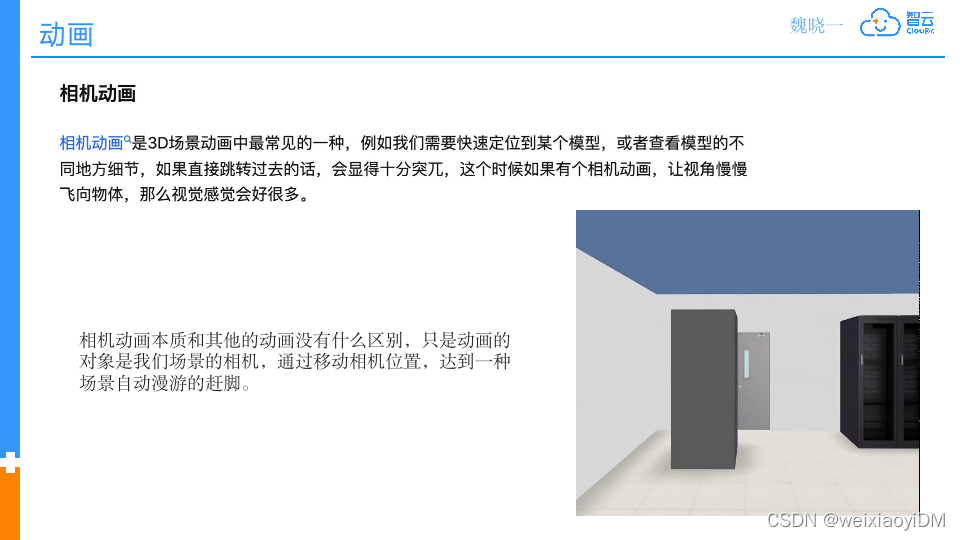 动画

魏晓一

智云

相机动画

相机动画是3D场景动画中最常见的一种，例如我们需要快速定位到某个模型，或者查看模型的不同地方细节，如果直接跳转过去的话，会显得十分突兀，这个时候如果有个相机动画，让视角慢慢飞向物体，那么视觉感觉会好很多。

相机动画本质和其他的动画没有什么区别，只是动画的对象是我们场景的相机，通过移动相机位置，达到一种场景自动漫游的赶脚。

CSDN @weixiaoyiDM